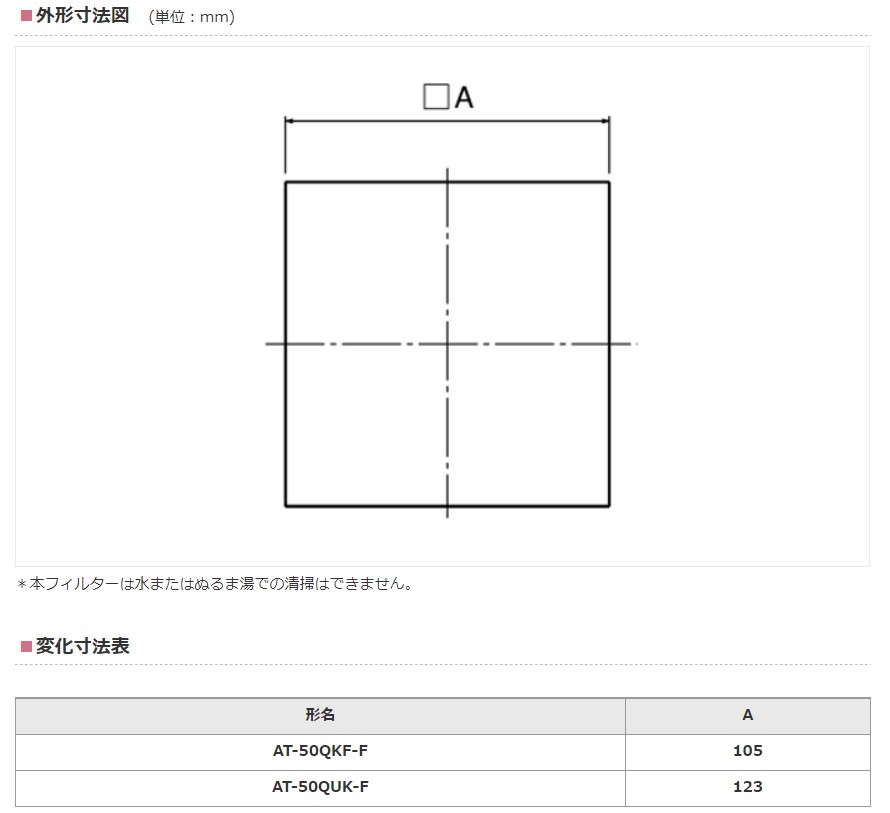 ■外形寸法図　(単位：mm)

□A

＊本フィルターは水またはぬるま湯での清掃はできません。

■変化寸法表

| 形名 | A |
|---|---|
| AT-50QKF-F | 105 |
| AT-50QUK-F | 123 |